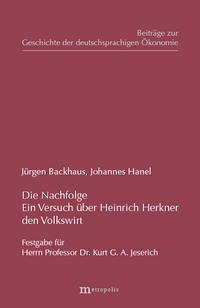 Beiträge zur
Geschichte der deutschsprachigen Ökonomie

Jürgen Backhaus, Johannes Hanel

Die Nachfolge
Ein Versuch über Heinrich Herkner
den Volkswirt

Festgabe für
Herrn Professor Dr. Kurt G. A. Jeserich

metropolis